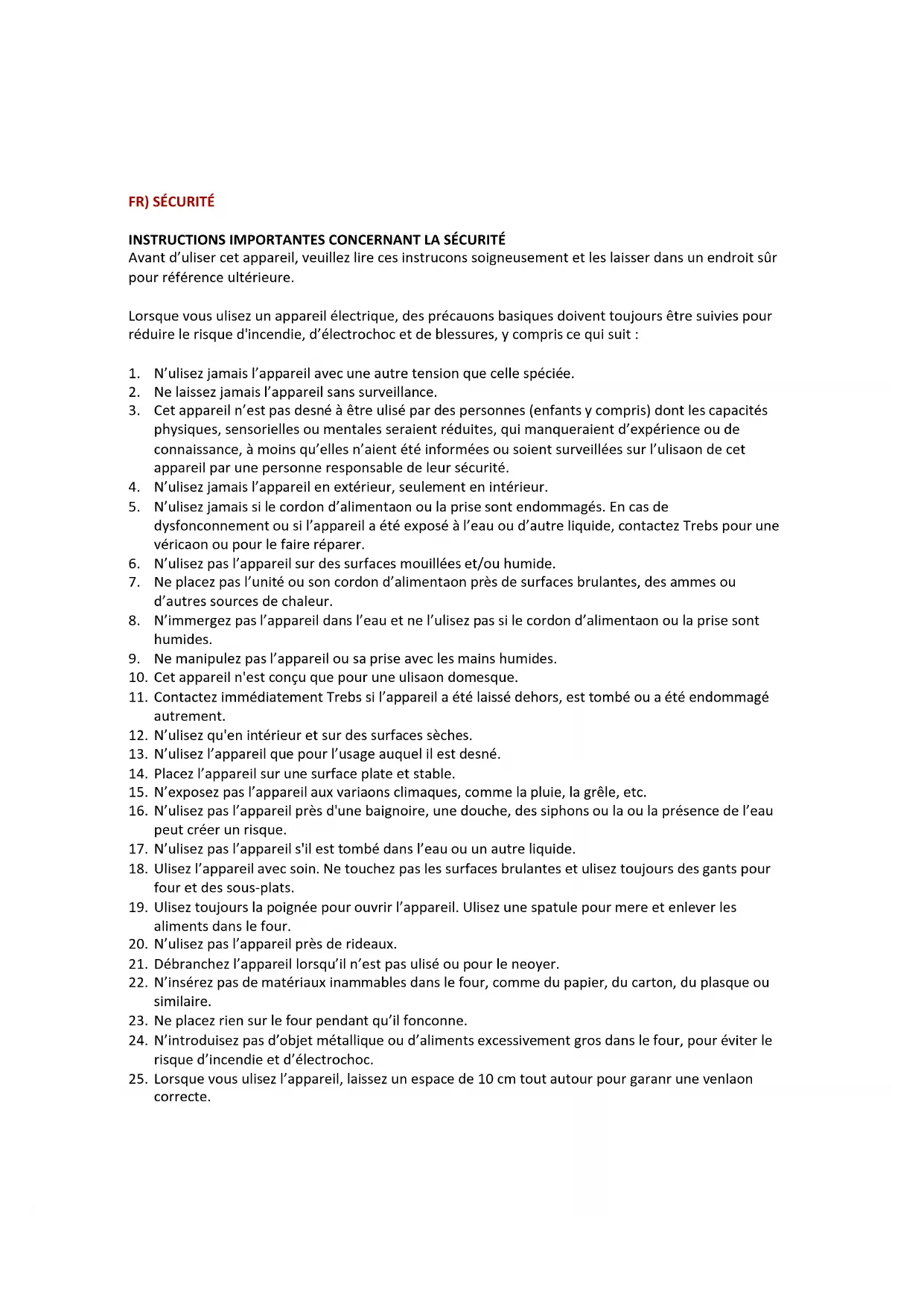 FR) SÉCURITÉ

INSTRUCTIONS IMPORTANTES CONCERNANT LA SÉCURITÉ
Avant d'uliser cet appareil, veuillez lire ces instrucons soigneusement et les laisser dans un endroit sûr pour référence ultérieure.

Lorsque vous ulisez un appareil électrique, des précauons basiques doivent toujours être suivies pour réduire le risque d'incendie, d'électrochoc et de blessures, y compris ce qui suit :

1. N'ulisez jamais l'appareil avec une autre tension que celle spéciée.
2. Ne laissez jamais l'appareil sans surveillance.
3. Cet appareil n'est pas desné à être ulisé par des personnes (enfants y compris) dont les capacités physiques, sensorielles ou mentales seraient réduites, qui manqueraient d'expérience ou de connaissance, à moins qu'elles n'aient été informées ou soient surveillées sur l'ulisaon de cet appareil par une personne responsable de leur sécurité.
4. N'ulisez jamais l'appareil en extérieur, seulement en intérieur.
5. N'ulisez jamais si le cordon d'alimentaon ou la prise sont endommagés. En cas de dysfonconnement ou si l'appareil a été exposé à l'eau ou d'autre liquide, contactez Trebs pour une véricaon ou pour le faire réparer.
6. N'ulisez pas l'appareil sur des surfaces mouillées et/ou humide.
7. Ne placez pas l'unité ou son cordon d'alimentaon près de surfaces brulantes, des ammes ou d'autres sources de chaleur.
8. N'immergez pas l'appareil dans l'eau et ne l'ulisez pas si le cordon d'alimentaon ou la prise sont humides.
9. Ne manipulez pas l'appareil ou sa prise avec les mains humides.
10. Cet appareil n'est conçu que pour une ulisaon domesque.
11. Contactez immédiatement Trebs si l'appareil a été laissé dehors, est tombé ou a été endommagé autrement.
12. N'ulisez qu'en intérieur et sur des surfaces sèches.
13. N'ulisez l'appareil que pour l'usage auquel il est desné.
14. Placez l'appareil sur une surface plate et stable.
15. N'exposez pas l'appareil aux variaons climaques, comme la pluie, la grêle, etc.
16. N'ulisez pas l'appareil près d'une baignoire, une douche, des siphons ou la ou la présence de l'eau peut créer un risque.
17. N'ulisez pas l'appareil s'il est tombé dans l'eau ou un autre liquide.
18. Ulisez l'appareil avec soin. Ne touchez pas les surfaces brulantes et ulisez toujours des gants pour four et des sous-plats.
19. Ulisez toujours la poignée pour ouvrir l'appareil. Ulisez une spatule pour mere et enlever les aliments dans le four.
20. N'ulisez pas l'appareil près de rideaux.
21. Débranchez l'appareil lorsqu'il n'est pas ulisé ou pour le neoyer.
22. N'insérez pas de matériaux inammables dans le four, comme du papier, du carton, du plasque ou similaire.
23. Ne placez rien sur le four pendant qu'il fonconne.
24. N'introduisez pas d'objet métallique ou d'aliments excessivement gros dans le four, pour éviter le risque d'incendie et d'électrochoc.
25. Lorsque vous ulisez l'appareil, laissez un espace de 10 cm tout autour pour garanr une venlaon correcte.